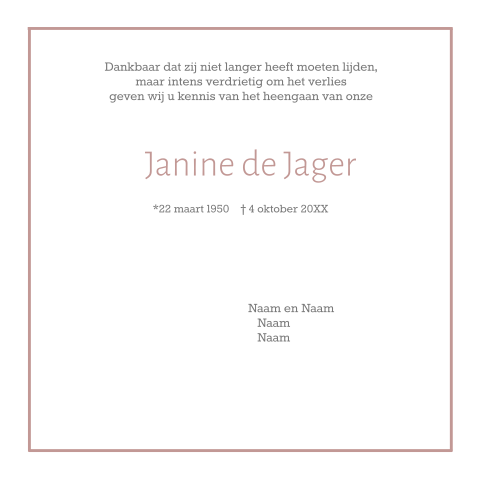 Dankbaar dat zij niet langer heeft moeten lijden, maar intens verdrietig om het verlies geven wij u kennis van het heengaan van onze

Janine de Jager

*22 maart 1950 † 4 oktober 20XX

Naam en Naam
Naam
Naam